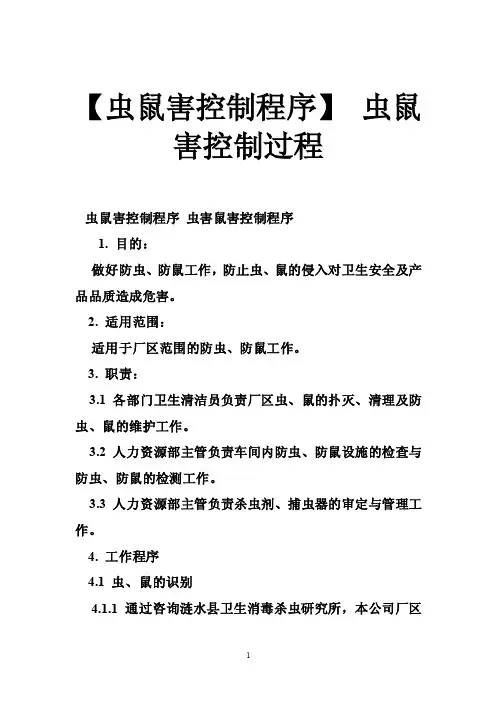 【虫鼠害控制程序】 虫鼠害控制过程

虫鼠害控制程序 虫害鼠害控制程序

1. 目的：

做好防虫、防鼠工作，防止虫、鼠的侵入对卫生安全及产品品质造成危害。

2. 适用范围：

适用于厂区范围的防虫、防鼠工作。

3. 职责：

3.1 各部门卫生清洁员负责厂区虫、鼠的扑灭、清理及防虫、鼠的维护工作。

3.2 人力资源部主管负责车间内防虫、防鼠设施的检查与防虫、防鼠的检测工作。

3.3 人力资源部主管负责杀虫剂、捕虫器的审定与管理工作。

4. 工作程序

4.1 虫、鼠的识别

4.1.1 通过咨询涟水县卫生消毒杀虫研究所，本公司厂区

1